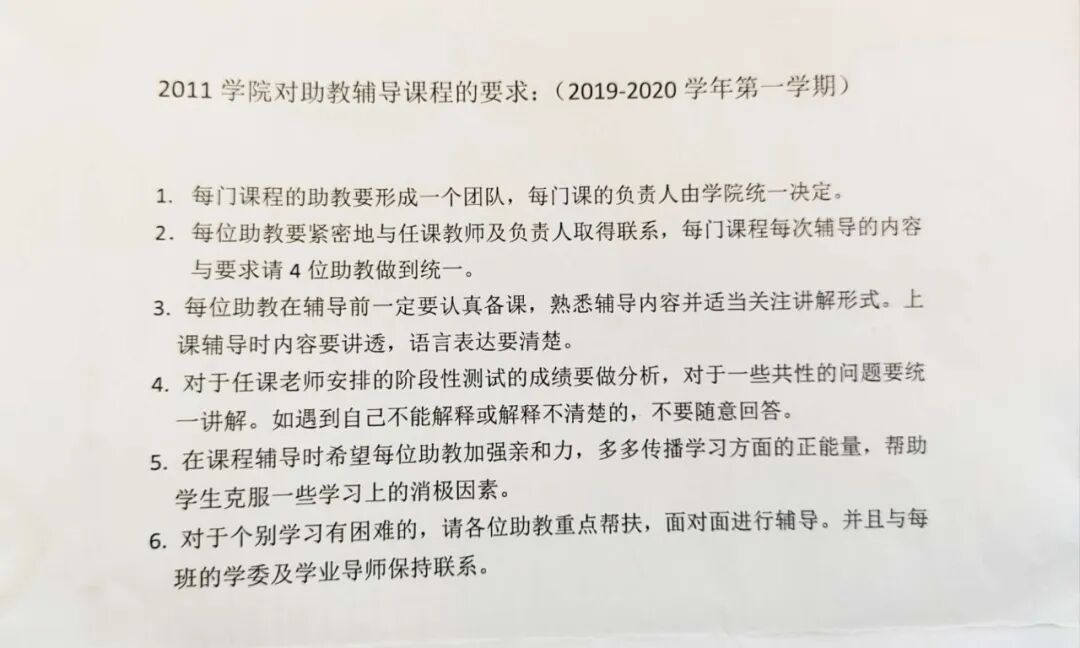 2011 学院对助教辅导课程的要求：（2019-2020 学年第一学期）

1. 每门课程的助教要形成一个团队，每门课的负责人由学院统一决定。
2. 每位助教要紧密地与任课教师及负责人取得联系，每门课程每次辅导的内容与要求请 4 位助教做到统一。
3. 每位助教在辅导前一定要认真备课，熟悉辅导内容并适当关注讲解形式。上课辅导时内容要讲透，语言表达要清楚。
4. 对于任课老师安排的阶段性测试的成绩要做分析，对于一些共性的问题要统一讲解。如遇到自己不能解释或解释不清楚的，不要随意回答。
5. 在课程辅导时希望每位助教加强亲和力，多多传播学习方面的正能量，帮助学生克服一些学习上的消极因素。
6. 对于个别学习有困难的，请各位助教重点帮扶，面对面进行辅导。并且与每班的学委及学业导师保持联系。